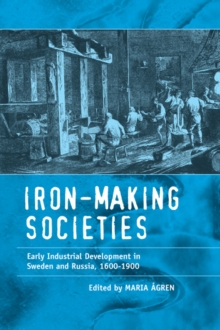 IRON-MAKING SOCIETIES

Early Industrial Development in Sweden and Russia, 1600-1900

Edited by MARIA ÅGREN